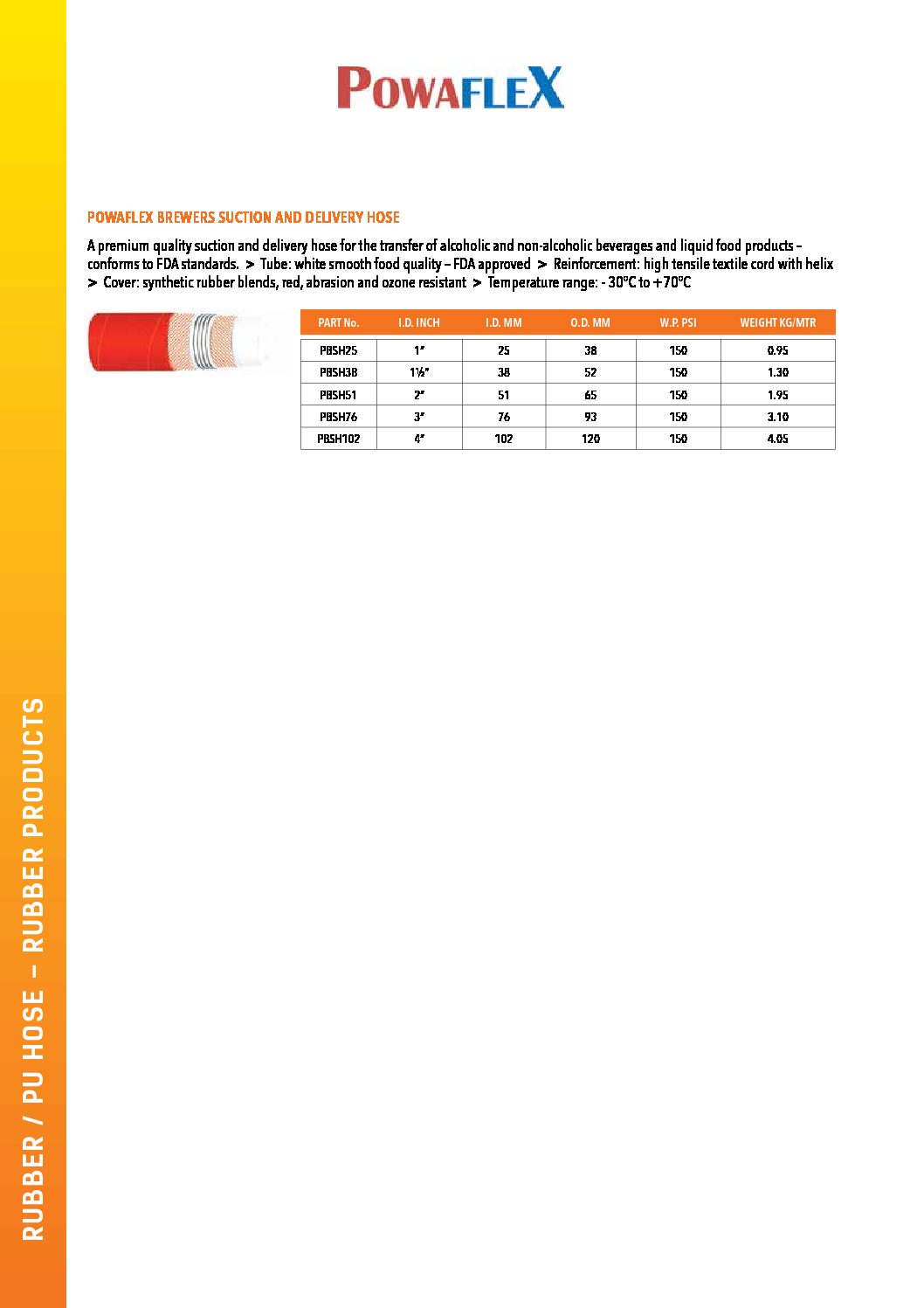 POWAFLEX

POWAFLEX BREWERS SUCTION AND DELIVERY HOSE

A premium quality suction and delivery hose for the transfer of alcoholic and non-alcoholic beverages and liquid food products – conforms to FDA standards. > Tube: white smooth food quality – FDA approved > Reinforcement: high tensile textile cord with helix > Cover: synthetic rubber blends, red, abrasion and ozone resistant > Temperature range: - 30°C to +70°C

| PART No. | I.D. INCH | I.D. MM | O.D. MM | W.P. PSI | WEIGHT KG/MTR |
|---|---|---|---|---|---|
| PBSH25 | 1" | 25 | 38 | 150 | 0.95 |
| PBSH38 | 1½" | 38 | 52 | 150 | 1.30 |
| PBSH51 | 2" | 51 | 65 | 150 | 1.95 |
| PBSH76 | 3" | 76 | 93 | 150 | 3.10 |
| PBSH102 | 4" | 102 | 120 | 150 | 4.05 |

RUBBER / PU HOSE – RUBBER PRODUCTS